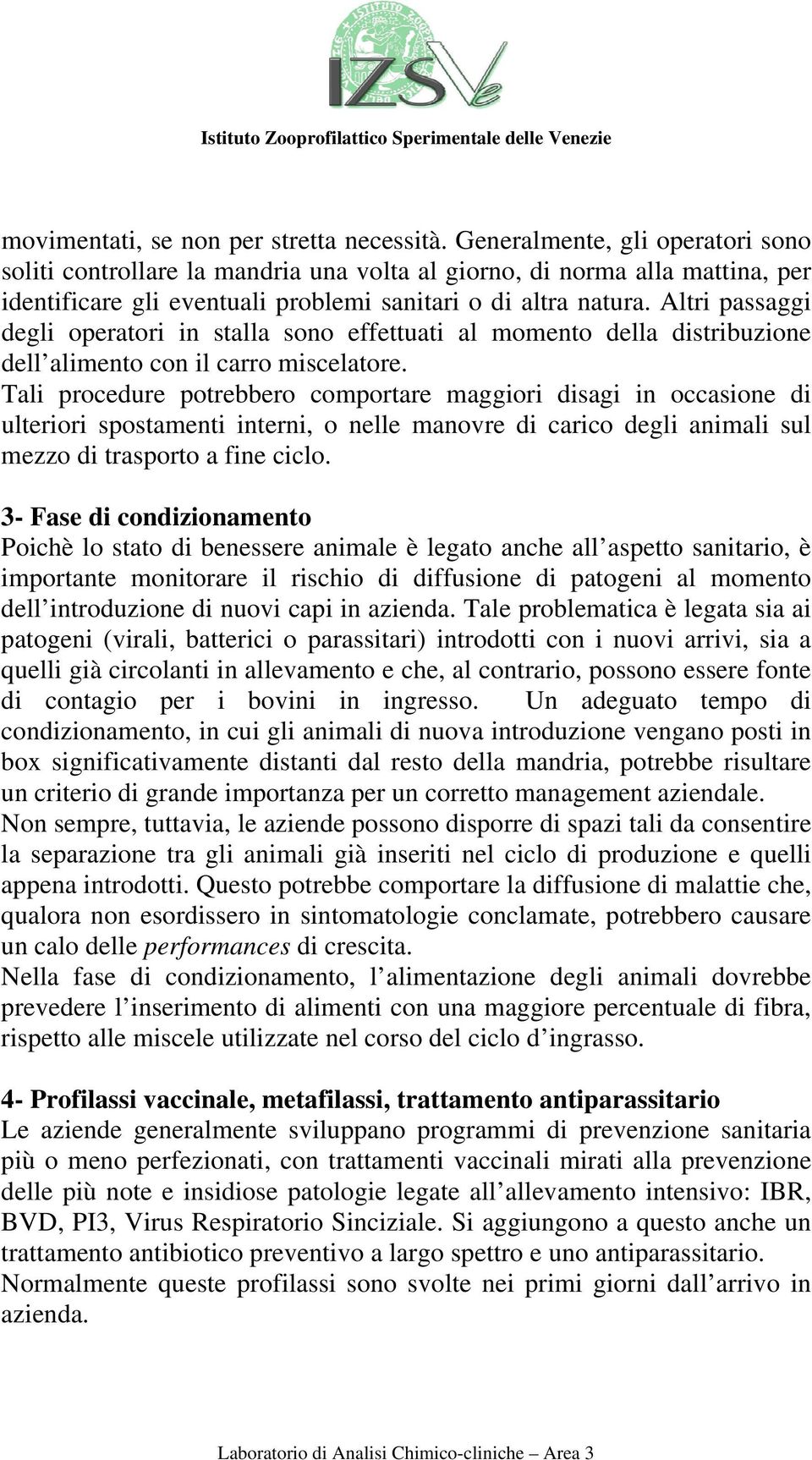 IZSVe

Istituto Zooprofilattico Sperimentale delle Venezie

movimentati, se non per stretta necessità. Generalmente, gli operatori sono soliti controllare la mandria una volta al giorno, di norma alla mattina, per identificare gli eventuali problemi sanitari o di altra natura. Altri passaggi degli operatori in stalla sono effettuati al momento della distribuzione dell'alimento con il carro miscelatore.
Tali procedure potrebbero comportare maggiori disagi in occasione di ulteriori spostamenti interni, o nelle manovre di carico degli animali sul mezzo di trasporto a fine ciclo.

3- Fase di condizionamento
Poichè lo stato di benessere animale è legato anche all'aspetto sanitario, è importante monitorare il rischio di diffusione di patogeni al momento dell'introduzione di nuovi capi in azienda. Tale problematica è legata sia ai patogeni (virali, batterici o parassitari) introdotti con i nuovi arrivi, sia a quelli già circolanti in allevamento e che, al contrario, possono essere fonte di contagio per i bovini in ingresso. Un adeguato tempo di condizionamento, in cui gli animali di nuova introduzione vengano posti in box significativamente distanti dal resto della mandria, potrebbe risultare un criterio di grande importanza per un corretto management aziendale.
Non sempre, tuttavia, le aziende possono disporre di spazi tali da consentire la separazione tra gli animali già inseriti nel ciclo di produzione e quelli appena introdotti. Questo potrebbe comportare la diffusione di malattie che, qualora non esordissero in sintomatologie conclamate, potrebbero causare un calo delle performances di crescita.
Nella fase di condizionamento, l'alimentazione degli animali dovrebbe prevedere l'inserimento di alimenti con una maggiore percentuale di fibra, rispetto alle miscele utilizzate nel corso del ciclo d'ingrasso.

4- Profilassi vaccinale, metafilassi, trattamento antiparassitario
Le aziende generalmente sviluppano programmi di prevenzione sanitaria più o meno perfezionati, con trattamenti vaccinali mirati alla prevenzione delle più note e insidiose patologie legate all'allevamento intensivo: IBR, BVD, PI3, Virus Respiratorio Sinciziale. Si aggiungono a questo anche un trattamento antibiotico preventivo a largo spettro e uno antiparassitario.
Normalmente queste profilassi sono svolte nei primi giorni dall'arrivo in azienda.

Laboratorio di Analisi Chimico-cliniche – Area 3